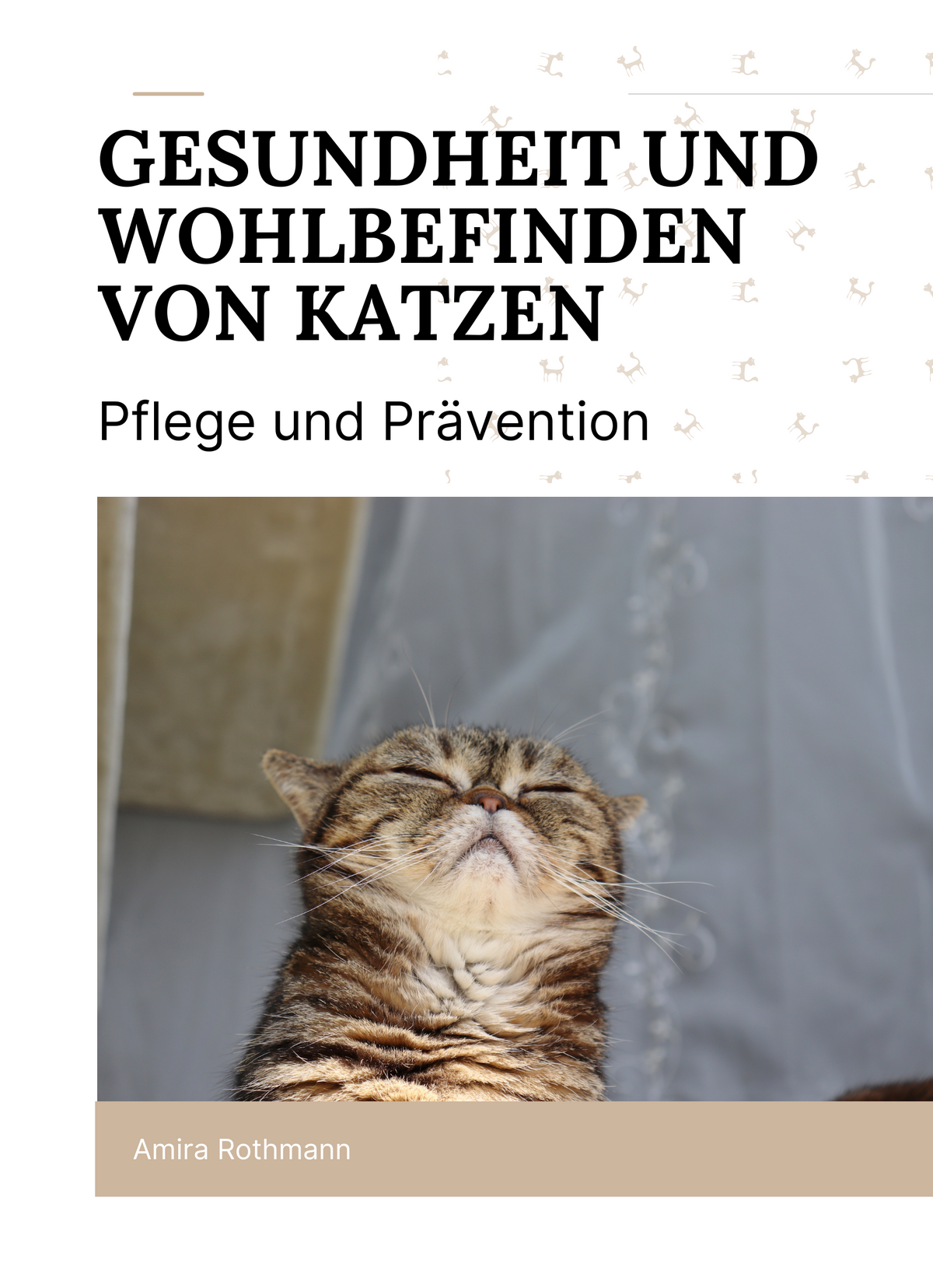 GESUNDHEIT UND WOHLBEFINDEN VON KATZEN

Pflege und Prävention

Amira Rothmann